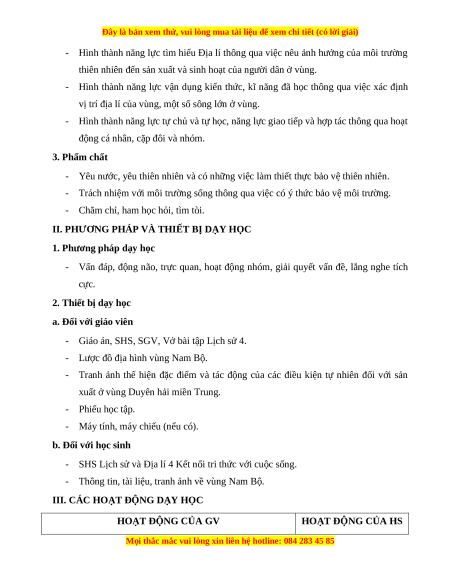 Đây là bản xem thử, vui lòng mua tài liệu để xem chi tiết (có lời giải)

- Hình thành năng lực tìm hiểu Địa lí thông qua việc nêu ảnh hưởng của môi trường thiên nhiên đến sản xuất và sinh hoạt của người dân ở vùng.
- Hình thành năng lực vận dụng kiến thức, kĩ năng đã học thông qua việc xác định vị trí địa lí của vùng, một số sông lớn ở vùng.
- Hình thành năng lực tự chủ và tự học, năng lực giao tiếp và hợp tác thông qua hoạt động cá nhân, cặp đôi và nhóm.

3. Phẩm chất

- Yêu nước, yêu thiên nhiên và có những việc làm thiết thực bảo vệ thiên nhiên.
- Trách nhiệm với môi trường sống thông qua việc có ý thức bảo vệ môi trường.
- Chăm chỉ, ham học hỏi, tìm tòi.

II. PHƯƠNG PHÁP VÀ THIẾT BỊ DẠY HỌC

1. Phương pháp dạy học

- Vấn đáp, động não, trực quan, hoạt động nhóm, giải quyết vấn đề, lắng nghe tích cực.

2. Thiết bị dạy học

a. Đối với giáo viên

- Giáo án, SHS, SGV, Vở bài tập Lịch sử 4.
- Lược đồ địa hình vùng Nam Bộ.
- Tranh ảnh thể hiện đặc điểm và tác động của các điều kiện tự nhiên đối với sản xuất ở vùng Duyên hải miền Trung.
- Phiếu học tập.
- Máy tính, máy chiếu (nếu có).

b. Đối với học sinh

- SHS Lịch sử và Địa lí 4 Kết nối tri thức với cuộc sống.
- Thông tin, tài liệu, tranh ảnh về vùng Nam Bộ.

III. CÁC HOẠT ĐỘNG DẠY HỌC

| HOẠT ĐỘNG CỦA GV | HOẠT ĐỘNG CỦA HS |
|---|---|

Mọi thắc mắc vui lòng xin liên hệ hotline: 084 283 45 85